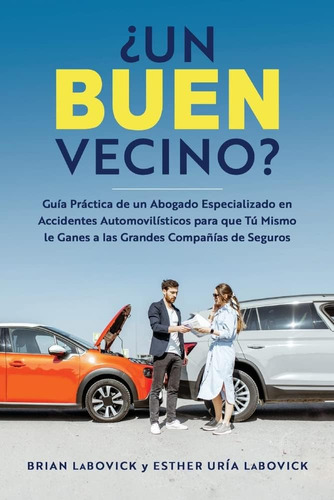 ¿UN
BUEN
VECINO?

Guía Práctica de un Abogado Especializado en Accidentes Automovilísticos para que Tú Mismo le Ganes a las Grandes Compañías de Seguros

BRIAN LaBOVICK y ESTHER URÍA LaBOVICK